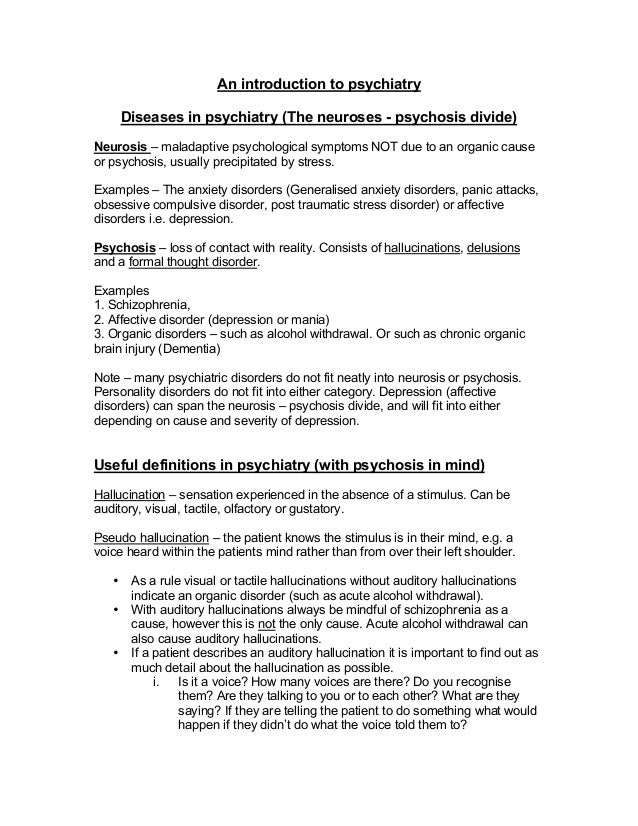 An introduction to psychiatry

Diseases in psychiatry (The neuroses - psychosis divide)

Neurosis – maladaptive psychological symptoms NOT due to an organic cause or psychosis, usually precipitated by stress.

Examples – The anxiety disorders (Generalised anxiety disorders, panic attacks, obsessive compulsive disorder, post traumatic stress disorder) or affective disorders i.e. depression.

Psychosis – loss of contact with reality. Consists of hallucinations, delusions and a formal thought disorder.

Examples
1. Schizophrenia,
2. Affective disorder (depression or mania)
3. Organic disorders – such as alcohol withdrawal. Or such as chronic organic brain injury (Dementia)

Note – many psychiatric disorders do not fit neatly into neurosis or psychosis. Personality disorders do not fit into either category. Depression (affective disorders) can span the neurosis – psychosis divide, and will fit into either depending on cause and severity of depression.

Useful definitions in psychiatry (with psychosis in mind)

Hallucination – sensation experienced in the absence of a stimulus. Can be auditory, visual, tactile, olfactory or gustatory.

Pseudo hallucination – the patient knows the stimulus is in their mind, e.g. a voice heard within the patients mind rather than from over their left shoulder.

• As a rule visual or tactile hallucinations without auditory hallucinations indicate an organic disorder (such as acute alcohol withdrawal).
• With auditory hallucinations always be mindful of schizophrenia as a cause, however this is not the only cause. Acute alcohol withdrawal can also cause auditory hallucinations.
• If a patient describes an auditory hallucination it is important to find out as much detail about the hallucination as possible.
i. Is it a voice? How many voices are there? Do you recognise them? Are they talking to you or to each other? What are they saying? If they are telling the patient to do something what would happen if they didn't do what the voice told them to?